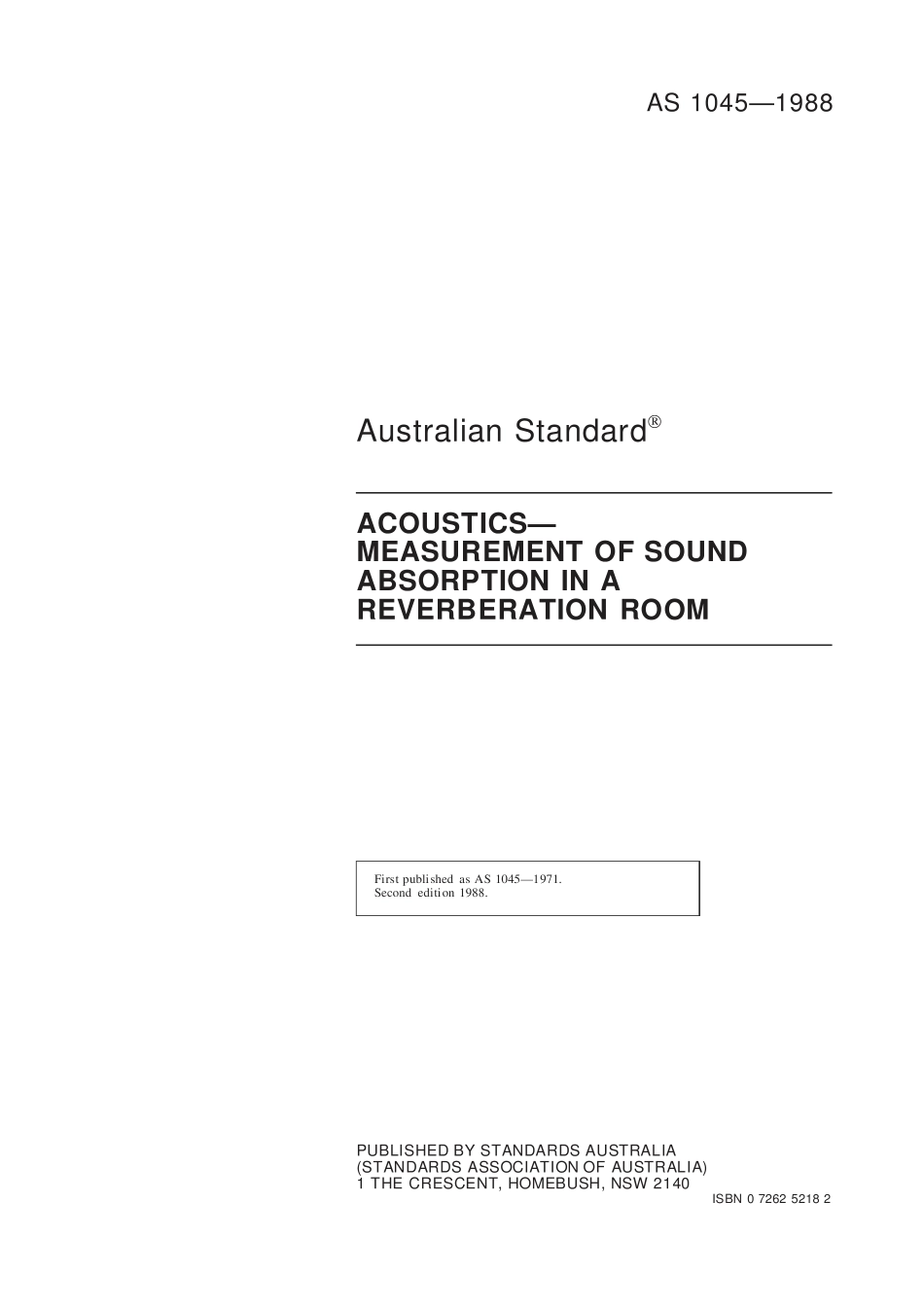 AS 1045—1988

Australian Standard®

ACOUSTICS—
MEASUREMENT OF SOUND
ABSORPTION IN A
REVERBERATION ROOM

First published as AS 1045—1971.
Second edition 1988.

PUBLISHED BY STANDARDS AUSTRALIA
(STANDARDS ASSOCIATION OF AUSTRALIA)
1 THE CRESCENT, HOMEBUSH, NSW 2140

ISBN 0 7262 5218 2